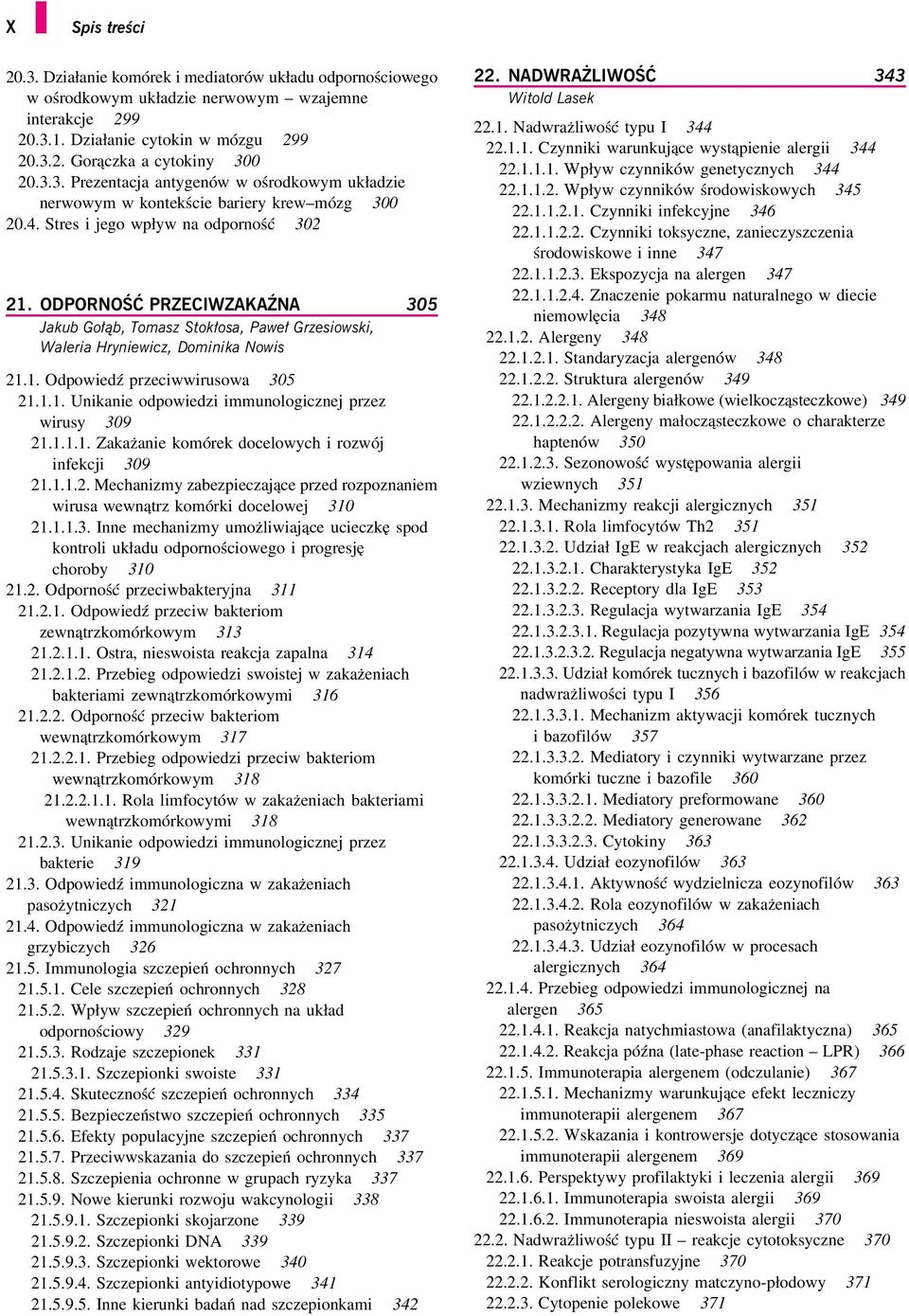 X Spis treści

20.3. Działanie komórek i mediatorów układu odpornościowego w ośrodkowym układzie nerwowym – wzajemne interakcje 299
20.3.1. Działanie cytokin w mózgu 299
20.3.2. Gorączka a cytokiny 300
20.3.3. Prezentacja antygenów w ośrodkowym układzie nerwowym w kontekście bariery krew–mózg 300
20.4. Stres i jego wpływ na odporność 302

21. ODPORNOŚĆ PRZECIWZAKAŹNA 305
Jakub Gołąb, Tomasz Stokłosa, Paweł Grzesiowski, Waleria Hryniewicz, Dominika Nowis

21.1. Odpowiedź przeciwwirusowa 305
21.1.1. Unikanie odpowiedzi immunologicznej przez wirusy 309
21.1.1.1. Zakażanie komórek docelowych i rozwój infekcji 309
21.1.1.2. Mechanizmy zabezpieczające przed rozpoznaniem wirusa wewnątrz komórki docelowej 310
21.1.1.3. Inne mechanizmy umożliwiające ucieczkę spod kontroli układu odpornościowego i progresję choroby 310
21.2. Odporność przeciwbakteryjna 311
21.2.1. Odpowiedź przeciw bakteriom zewnątrzkomórkowym 313
21.2.1.1. Ostra, nieswoista reakcja zapalna 314
21.2.1.2. Przebieg odpowiedzi swoistej w zakażeniach bakteriami zewnątrzkomórkowymi 316
21.2.2. Odporność przeciw bakteriom wewnątrzkomórkowym 317
21.2.2.1. Przebieg odpowiedzi przeciw bakteriom wewnątrzkomórkowym 318
21.2.2.1.1. Rola limfocytów w zakażeniach bakteriami wewnątrzkomórkowymi 318
21.2.3. Unikanie odpowiedzi immunologicznej przez bakterie 319
21.3. Odpowiedź immunologiczna w zakażeniach pasożytniczych 321
21.4. Odpowiedź immunologiczna w zakażeniach grzybiczych 326
21.5. Immunologia szczepień ochronnych 327
21.5.1. Cele szczepień ochronnych 328
21.5.2. Wpływ szczepień ochronnych na układ odpornościowy 329
21.5.3. Rodzaje szczepionek 331
21.5.3.1. Szczepionki swoiste 331
21.5.4. Skuteczność szczepień ochronnych 334
21.5.5. Bezpieczeństwo szczepień ochronnych 335
21.5.6. Efekty populacyjne szczepień ochronnych 337
21.5.7. Przeciwwskazania do szczepień ochronnych 337
21.5.8. Szczepienia ochronne w grupach ryzyka 337
21.5.9. Nowe kierunki rozwoju wakcynologii 338
21.5.9.1. Szczepionki skojarzone 339
21.5.9.2. Szczepionki DNA 339
21.5.9.3. Szczepionki wektorowe 340
21.5.9.4. Szczepionki antyidiotypowe 341
21.5.9.5. Inne kierunki badań nad szczepionkami 342

22. NADWRAŻLIWOŚĆ 343
Witold Lasek

22.1. Nadwrażliwość typu I 344
22.1.1. Czynniki warunkujące wystąpienie alergii 344
22.1.1.1. Wpływ czynników genetycznych 344
22.1.1.2. Wpływ czynników środowiskowych 345
22.1.1.2.1. Czynniki infekcyjne 346
22.1.1.2.2. Czynniki toksyczne, zanieczyszczenia środowiskowe i inne 347
22.1.1.2.3. Ekspozycja na alergen 347
22.1.1.2.4. Znaczenie pokarmu naturalnego w diecie niemowlęcia 348
22.1.2. Alergeny 348
22.1.2.1. Standaryzacja alergenów 348
22.1.2.2. Struktura alergenów 349
22.1.2.2.1. Alergeny białkowe (wielkocząsteczkowe) 349
22.1.2.2.2. Alergeny małocząsteczkowe o charakterze haptenów 350
22.1.2.3. Sezonowość występowania alergii wziewnych 351
22.1.3. Mechanizmy reakcji alergicznych 351
22.1.3.1. Rola limfocytów Th2 351
22.1.3.2. Udział IgE w reakcjach alergicznych 352
22.1.3.2.1. Charakterystyka IgE 352
22.1.3.2.2. Receptory dla IgE 353
22.1.3.2.3. Regulacja wytwarzania IgE 354
22.1.3.2.3.1. Regulacja pozytywna wytwarzania IgE 354
22.1.3.2.3.2. Regulacja negatywna wytwarzania IgE 355
22.1.3.3. Udział komórek tucznych i bazofilów w reakcjach nadwrażliwości typu I 356
22.1.3.3.1. Mechanizm aktywacji komórek tucznych i bazofilów 357
22.1.3.3.2. Mediatory i czynniki wytwarzane przez komórki tuczne i bazofile 360
22.1.3.3.2.1. Mediatory preformowane 360
22.1.3.3.2.2. Mediatory generowane 362
22.1.3.3.2.3. Cytokiny 363
22.1.3.4. Udział eozynofilów 363
22.1.3.4.1. Aktywność wydzielnicza eozynofilów 363
22.1.3.4.2. Rola eozynofilów w zakażeniach pasożytniczych 364
22.1.3.4.3. Udział eozynofilów w procesach alergicznych 364
22.1.4. Przebieg odpowiedzi immunologicznej na alergen 365
22.1.4.1. Reakcja natychmiastowa (anafilaktyczna) 365
22.1.4.2. Reakcja późna (late-phase reaction – LPR) 366
22.1.5. Immunoterapia alergenem (odczulanie) 367
22.1.5.1. Mechanizmy warunkujące efekt leczniczy immunoterapii alergenem 367
22.1.5.2. Wskazania i kontrowersje dotyczące stosowania immunoterapii alergenem 369
22.1.6. Perspektywy profilaktyki i leczenia alergii 369
22.1.6.1. Immunoterapia swoista alergii 369
22.1.6.2. Immunoterapia nieswoista alergii 370
22.2. Nadwrażliwość typu II – reakcje cytotoksyczne 370
22.2.1. Reakcje potransfuzyjne 370
22.2.2. Konflikt serologiczny matczyno-płodowy 371
22.2.3. Cytopenie polekowe 371